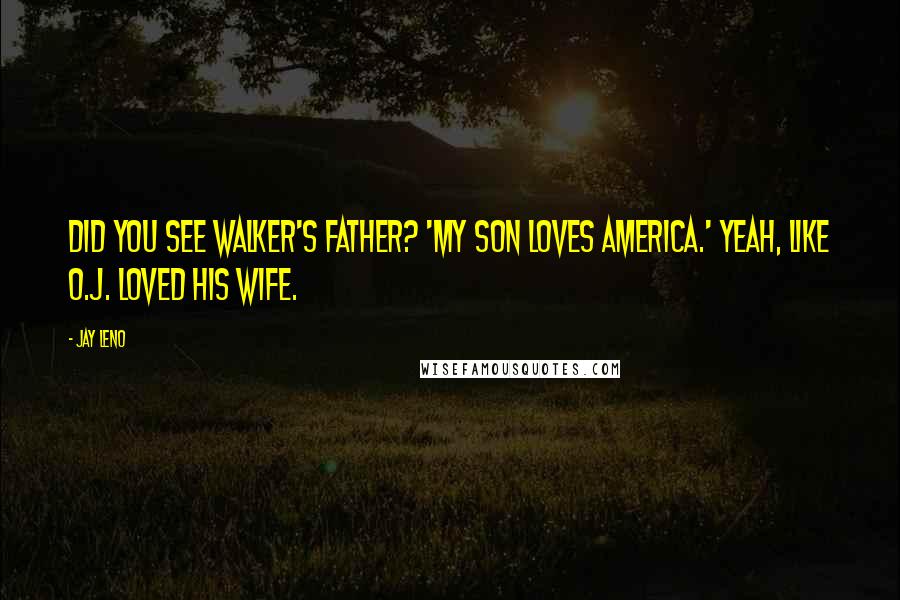 DID YOU SEE WALKER'S FATHER? 'MY SON LOVES AMERICA.' YEAH, LIKE O.J. LOVED HIS WIFE.

- JAY LENO

WISEFAMOUSQUOTES.COM